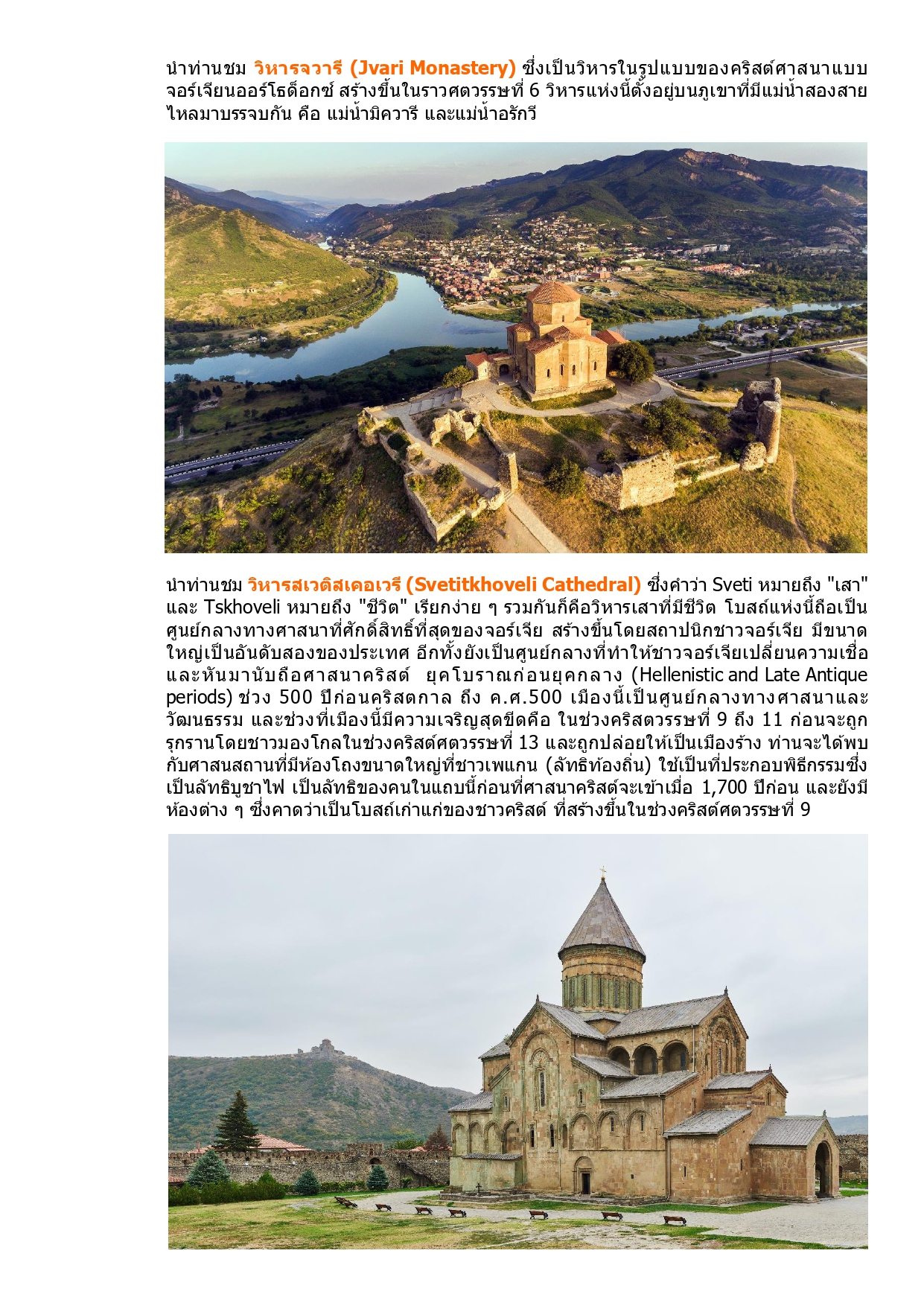 นำท่านชม วิหารจวารี (Jvari Monastery) ซึ่งเป็นวิหารในรูปแบบของคริสต์ศาสนาแบบจอร์เจียนออร์โธด็อกซ์ สร้างขึ้นในราวศตวรรษที่ 6 วิหารแห่งนี้ตั้งอยู่บนภูเขาที่มีแม่น้ำสองสายไหลมาบรรจบกัน คือ แม่น้ำมิควารี และแม่น้ำอรักวี

นำท่านชม วิหารสเวติสเคอเวรี (Svetitkhoveli Cathedral) ซึ่งคำว่า Sveti หมายถึง "เสา" และ Tskhoveli หมายถึง "ชีวิต" เรียกง่าย ๆ รวมกันก็คือวิหารเสาที่มีชีวิต โบสถ์แห่งนี้ถือเป็นศูนย์กลางทางศาสนาที่ศักดิ์สิทธิ์ที่สุดของจอร์เจีย สร้างขึ้นโดยสถาปนิกชาวจอร์เจีย มีขนาดใหญ่เป็นอันดับสองของประเทศ อีกทั้งยังเป็นศูนย์กลางที่ทำให้ชาวจอร์เจียเปลี่ยนความเชื่อและหันมานับถือศาสนาคริสต์ ยุคโบราณก่อนยุคกลาง (Hellenistic and Late Antique periods) ช่วง 500 ปีก่อนคริสตกาล ถึง ค.ศ.500 เมืองนี้เป็นศูนย์กลางทางศาสนาและวัฒนธรรม และช่วงที่เมืองนี้มีความเจริญสุดขีดคือ ในช่วงคริสตวรรษที่ 9 ถึง 11 ก่อนจะถูกรุกรานโดยชาวมองโกลในช่วงคริสต์ศตวรรษที่ 13 และถูกปล่อยให้เป็นเมืองร้าง ท่านจะได้พบกับศาสนสถานที่มีห้องโถงขนาดใหญ่ที่ชาวเพแกน (ลัทธิท้องถิ่น) ใช้เป็นที่ประกอบพิธีกรรมซึ่งเป็นลัทธิบูชาไฟ เป็นลัทธิของคนในแถบนี้ก่อนที่ศาสนาคริสต์จะเข้าเมื่อ 1,700 ปีก่อน และยังมีห้องต่าง ๆ ซึ่งคาดว่าเป็นโบสถ์เก่าแก่ของชาวคริสต์ ที่สร้างขึ้นในช่วงคริสต์ศตวรรษที่ 9